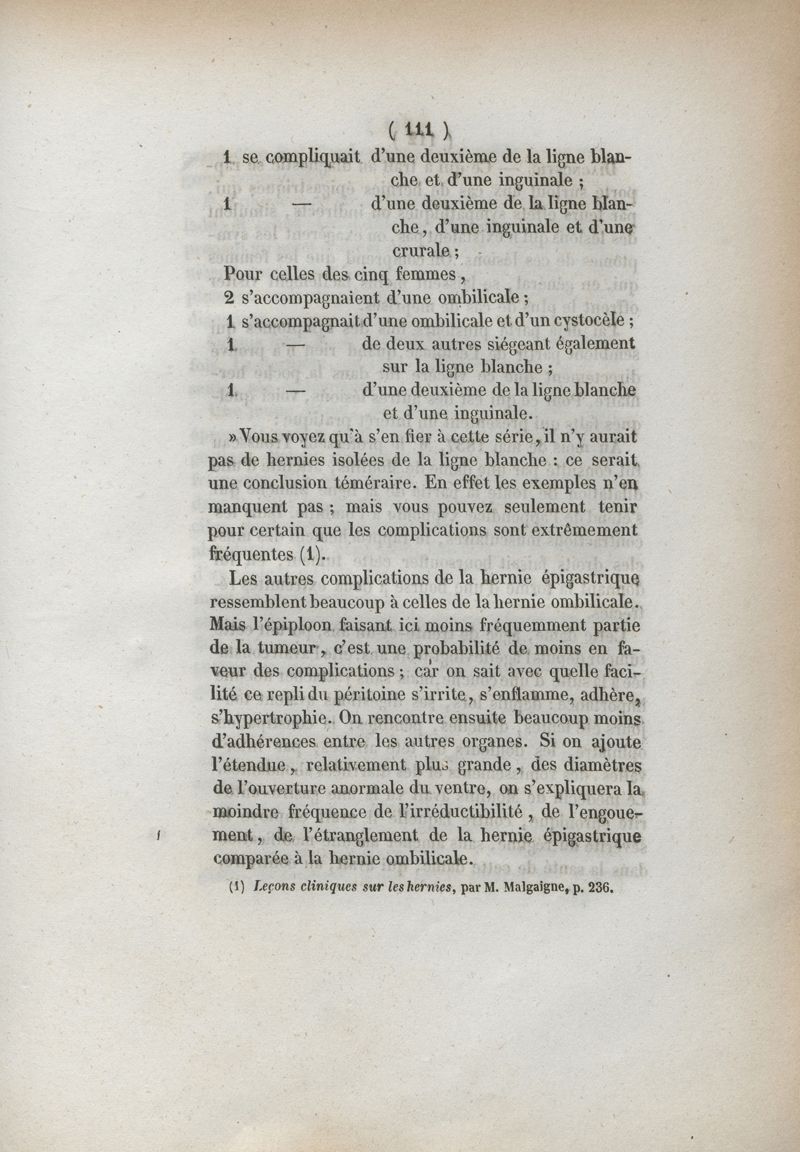 ( 111 )

1 se compliquait d'une deuxième de la ligne blanche et d'une inguinale ;
1 — d'une deuxième de la ligne blanche, d'une inguinale et d'une crurale ;
Pour celles des cinq femmes,
2 s'accompagnaient d'une ombilicale ;
1 s'accompagnait d'une ombilicale et d'un cystocèle ;
1 — de deux autres siégeant également sur la ligne blanche ;
1 — d'une deuxième de la ligne blanche et d'une inguinale.

» Vous voyez qu'à s'en fier à cette série, il n'y aurait pas de hernies isolées de la ligne blanche : ce serait une conclusion téméraire. En effet les exemples n'en manquent pas ; mais vous pouvez seulement tenir pour certain que les complications sont extrêmement fréquentes (1).

Les autres complications de la hernie épigastrique ressemblent beaucoup à celles de la hernie ombilicale. Mais l'épiploon faisant ici moins fréquemment partie de la tumeur, c'est une probabilité de moins en faveur des complications ; car on sait avec quelle facilité ce repli du péritoine s'irrite, s'enflamme, adhère, s'hypertrophie. On rencontre ensuite beaucoup moins d'adhérences entre les autres organes. Si on ajoute l'étendue, relativement plus grande, des diamètres de l'ouverture anormale du ventre, on s'expliquera la moindre fréquence de l'irréductibilité, de l'engouement, de l'étranglement de la hernie épigastrique comparée à la hernie ombilicale.

(1) Leçons cliniques sur les hernies, par M. Malgaigne, p. 236.